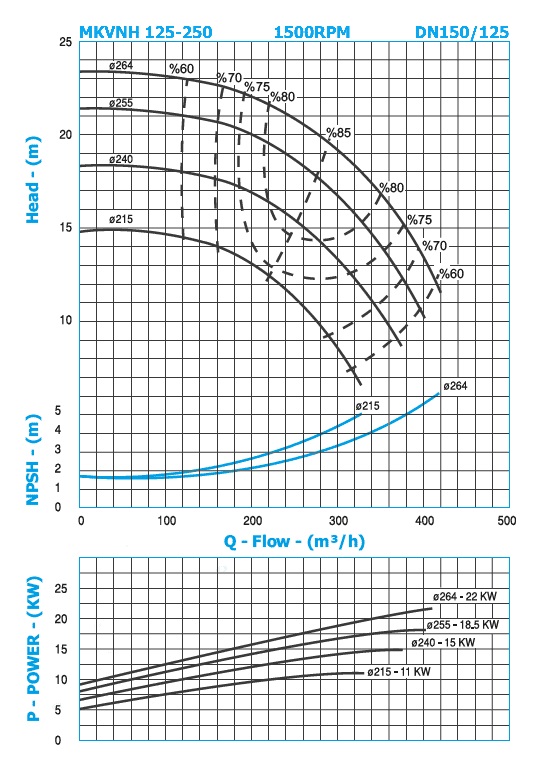 MKVNH 125-250 1500RPM DN150/125

Head - (m)

25
20
15
10

ø264
ø255
ø240
ø215

%60
%70
%75
%80
%85
%80
%75
%70
%60

NPSH - (m)

5
4
3
2
1
0

ø215
ø264

0 100 200 300 400 500

Q - Flow - (m³/h)

P - POWER - (KW)

25
20
15
10
5
0

ø264 - 22 KW
ø255 - 18.5 KW
ø240 - 15 KW
ø215 - 11 KW